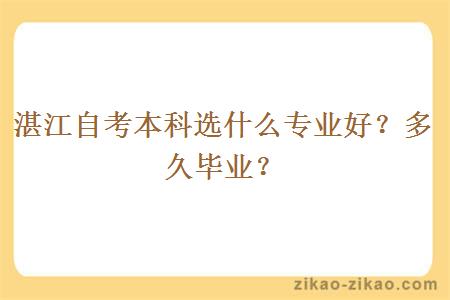 湛江自考本科选什么专业好？多久毕业？

zikao-zikao.com